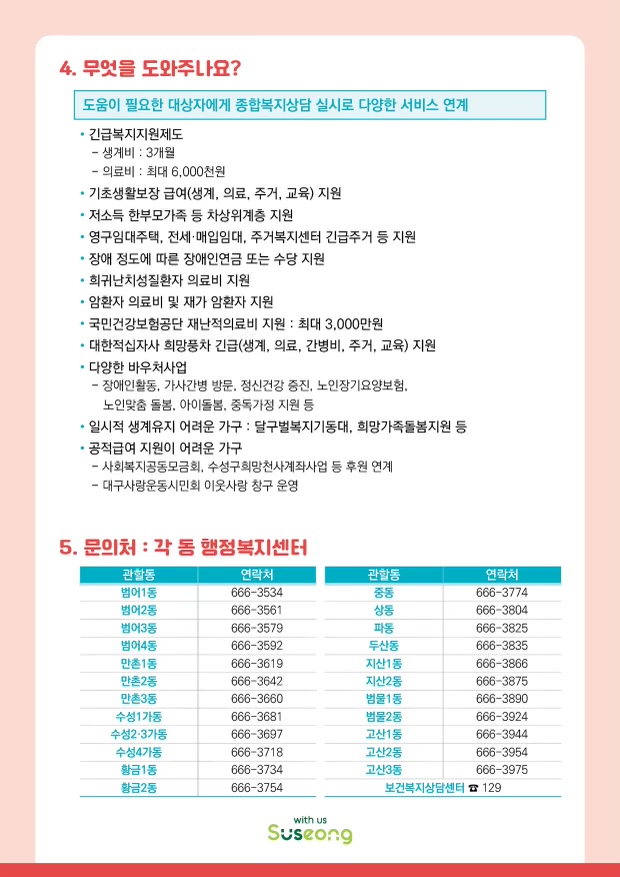 4. 무엇을 도와주나요?

도움이 필요한 대상자에게 종합복지상담 실시로 다양한 서비스 연계

• 긴급복지지원제도
- 생계비 : 3개월
- 의료비 : 최대 6,000천원
• 기초생활보장 급여(생계, 의료, 주거, 교육) 지원
• 저소득 한부모가족 등 차상위계층 지원
• 영구임대주택, 전세·매입임대, 주거복지센터 긴급주거 등 지원
• 장애 정도에 따른 장애인연금 또는 수당 지원
• 희귀난치성질환자 의료비 지원
• 암환자 의료비 및 재가 암환자 지원
• 국민건강보험공단 재난적의료비 지원 : 최대 3,000만원
• 대한적십자사 희망풍차 긴급(생계, 의료, 간병비, 주거, 교육) 지원
• 다양한 바우처사업
- 장애인활동, 가사간병 방문, 정신건강 증진, 노인장기요양보험, 노인맞춤 돌봄, 아이돌봄, 중독가정 지원 등
• 일시적 생계유지 어려운 가구 : 달구벌복지기동대, 희망가족돌봄지원 등
• 공적급여 지원이 어려운 가구
- 사회복지공동모금회, 수성구희망천사계좌사업 등 후원 연계
- 대구사랑운동시민회 이웃사랑 창구 운영

5. 문의처 : 각 동 행정복지센터

| 관할동 | 연락처 |
|---|---|
| 범어1동 | 666-3534 |
| 범어2동 | 666-3561 |
| 범어3동 | 666-3579 |
| 범어4동 | 666-3592 |
| 만촌1동 | 666-3619 |
| 만촌2동 | 666-3642 |
| 만촌3동 | 666-3660 |
| 수성1가동 | 666-3681 |
| 수성2·3가동 | 666-3697 |
| 수성4가동 | 666-3718 |
| 황금1동 | 666-3734 |
| 황금2동 | 666-3754 |

| 관할동 | 연락처 |
|---|---|
| 중동 | 666-3774 |
| 상동 | 666-3804 |
| 파동 | 666-3825 |
| 두산동 | 666-3835 |
| 지산1동 | 666-3866 |
| 지산2동 | 666-3875 |
| 범물1동 | 666-3890 |
| 범물2동 | 666-3924 |
| 고산1동 | 666-3944 |
| 고산2동 | 666-3954 |
| 고산3동 | 666-3975 |
| 보건복지상담센터 ☎ 129 | |

with us
Suseong